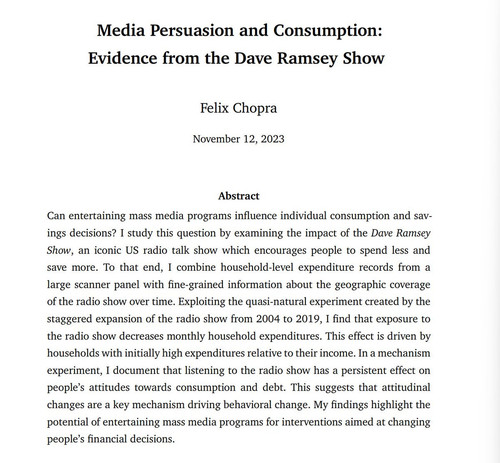 Media Persuasion and Consumption:
Evidence from the Dave Ramsey Show

Felix Chopra

November 12, 2023

Abstract

Can entertaining mass media programs influence individual consumption and savings decisions? I study this question by examining the impact of the Dave Ramsey Show, an iconic US radio talk show which encourages people to spend less and save more. To that end, I combine household-level expenditure records from a large scanner panel with fine-grained information about the geographic coverage of the radio show over time. Exploiting the quasi-natural experiment created by the staggered expansion of the radio show from 2004 to 2019, I find that exposure to the radio show decreases monthly household expenditures. This effect is driven by households with initially high expenditures relative to their income. In a mechanism experiment, I document that listening to the radio show has a persistent effect on people's attitudes towards consumption and debt. This suggests that attitudinal changes are a key mechanism driving behavioral change. My findings highlight the potential of entertaining mass media programs for interventions aimed at changing people's financial decisions.